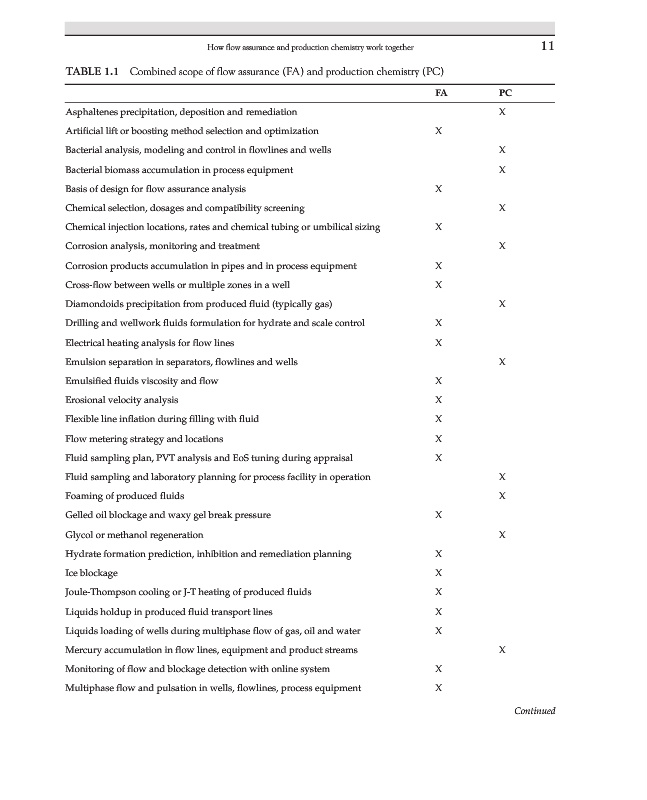 How flow assurance and production chemistry work together 11

TABLE 1.1 Combined scope of flow assurance (FA) and production chemistry (PC)

| | FA | PC |
|---|---|---|
| Asphaltenes precipitation, deposition and remediation | | X |
| Artificial lift or boosting method selection and optimization | X | |
| Bacterial analysis, modeling and control in flowlines and wells | | X |
| Bacterial biomass accumulation in process equipment | | X |
| Basis of design for flow assurance analysis | X | |
| Chemical selection, dosages and compatibility screening | | X |
| Chemical injection locations, rates and chemical tubing or umbilical sizing | X | |
| Corrosion analysis, monitoring and treatment | | X |
| Corrosion products accumulation in pipes and in process equipment | X | |
| Cross-flow between wells or multiple zones in a well | X | |
| Diamondoids precipitation from produced fluid (typically gas) | | X |
| Drilling and wellwork fluids formulation for hydrate and scale control | X | |
| Electrical heating analysis for flow lines | X | |
| Emulsion separation in separators, flowlines and wells | | X |
| Emulsified fluids viscosity and flow | X | |
| Erosional velocity analysis | X | |
| Flexible line inflation during filling with fluid | X | |
| Flow metering strategy and locations | X | |
| Fluid sampling plan, PVT analysis and EoS tuning during appraisal | X | |
| Fluid sampling and laboratory planning for process facility in operation | | X |
| Foaming of produced fluids | | X |
| Gelled oil blockage and waxy gel break pressure | X | |
| Glycol or methanol regeneration | | X |
| Hydrate formation prediction, inhibition and remediation planning | X | |
| Ice blockage | X | |
| Joule-Thompson cooling or J-T heating of produced fluids | X | |
| Liquids holdup in produced fluid transport lines | X | |
| Liquids loading of wells during multiphase flow of gas, oil and water | X | |
| Mercury accumulation in flow lines, equipment and product streams | | X |
| Monitoring of flow and blockage detection with online system | X | |
| Multiphase flow and pulsation in wells, flowlines, process equipment | X | |

Continued